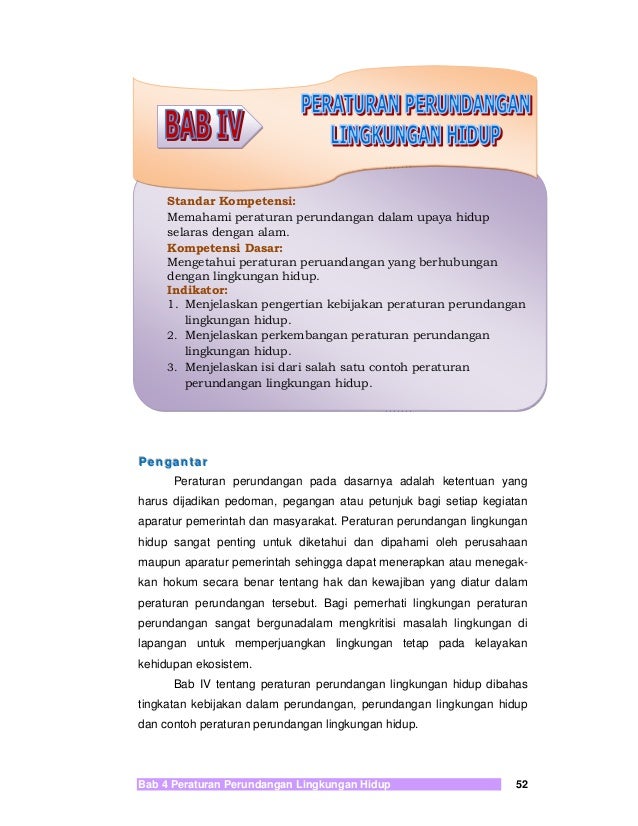 BAB IV

PERATURAN PERUNDANGAN LINGKUNGAN HIDUP

Standar Kompetensi:
Memahami peraturan perundangan dalam upaya hidup selaras dengan alam.
Kompetensi Dasar:
Mengetahui peraturan peruandangan yang berhubungan dengan lingkungan hidup.
Indikator:
1. Menjelaskan pengertian kebijakan peraturan perundangan lingkungan hidup.
2. Menjelaskan perkembangan peraturan perundangan lingkungan hidup.
3. Menjelaskan isi dari salah satu contoh peraturan perundangan lingkungan hidup.

Pengantar

Peraturan perundangan pada dasarnya adalah ketentuan yang harus dijadikan pedoman, pegangan atau petunjuk bagi setiap kegiatan aparatur pemerintah dan masyarakat. Peraturan perundangan lingkungan hidup sangat penting untuk diketahui dan dipahami oleh perusahaan maupun aparatur pemerintah sehingga dapat menerapkan atau menegakkan hokum secara benar tentang hak dan kewajiban yang diatur dalam peraturan perundangan tersebut. Bagi pemerhati lingkungan peraturan perundangan sangat bergunadalam mengkritisi masalah lingkungan di lapangan untuk memperjuangkan lingkungan tetap pada kelayakan kehidupan ekosistem.

Bab IV tentang peraturan perundangan lingkungan hidup dibahas tingkatan kebijakan dalam perundangan, perundangan lingkungan hidup dan contoh peraturan perundangan lingkungan hidup.

Bab 4 Peraturan Perundangan Lingkungan Hidup 52